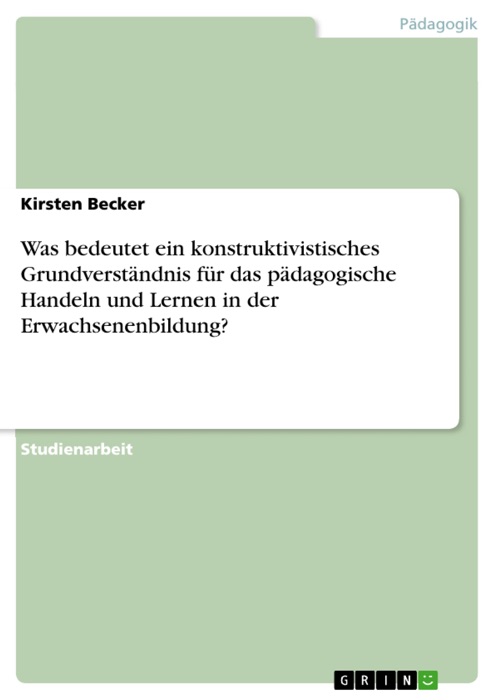 Pädagogik

Kirsten Becker

Was bedeutet ein konstruktivistisches Grundverständnis für das pädagogische Handeln und Lernen in der Erwachsenenbildung?

Studienarbeit

GRIN